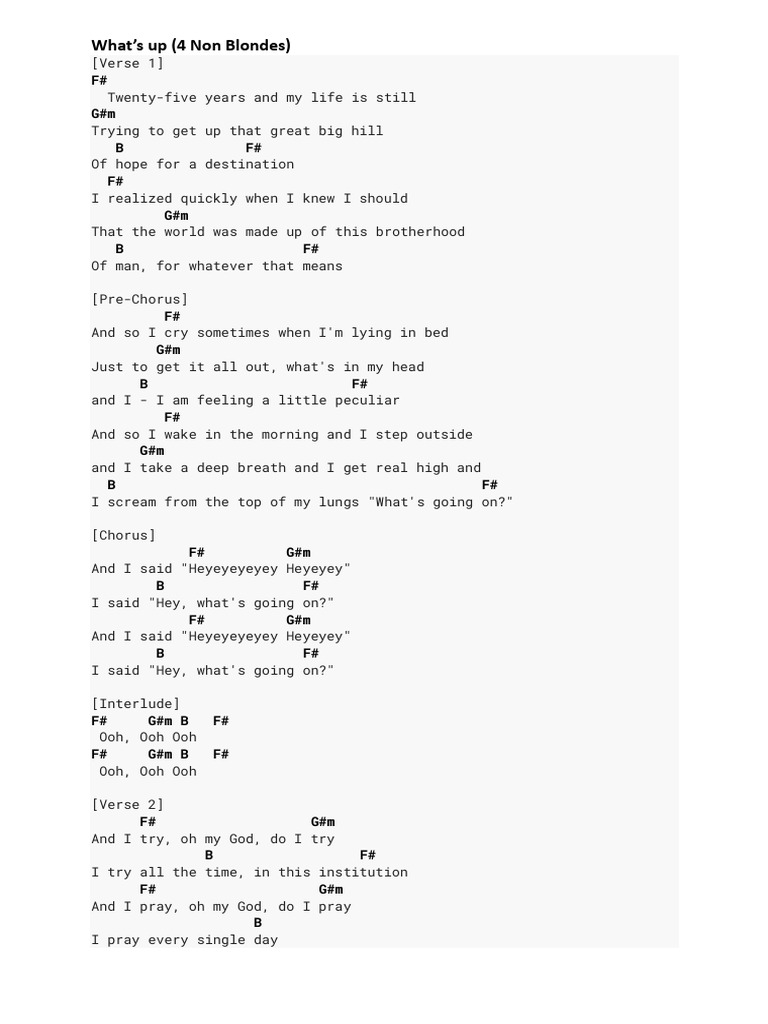 What's up (4 Non Blondes)
[Verse 1]
F#
Twenty-five years and my life is still
G#m
Trying to get up that great big hill
B F#
Of hope for a destination
F#
I realized quickly when I knew I should
G#m
That the world was made up of this brotherhood
B F#
Of man, for whatever that means

[Pre-Chorus]
F#
And so I cry sometimes when I'm lying in bed
G#m
Just to get it all out, what's in my head
B F#
and I - I am feeling a little peculiar
F#
And so I wake in the morning and I step outside
G#m
and I take a deep breath and I get real high and
B F#
I scream from the top of my lungs "What's going on?"

[Chorus]
F# G#m
And I said "Heyeyeyeyey Heyeyey"
B F#
I said "Hey, what's going on?"
F# G#m
And I said "Heyeyeyeyey Heyeyey"
B F#
I said "Hey, what's going on?"

[Interlude]
F# G#m B F#
Ooh, Ooh Ooh
F# G#m B F#
Ooh, Ooh Ooh

[Verse 2]
F# G#m
And I try, oh my God, do I try
B F#
I try all the time, in this institution
F# G#m
And I pray, oh my God, do I pray
B
I pray every single day